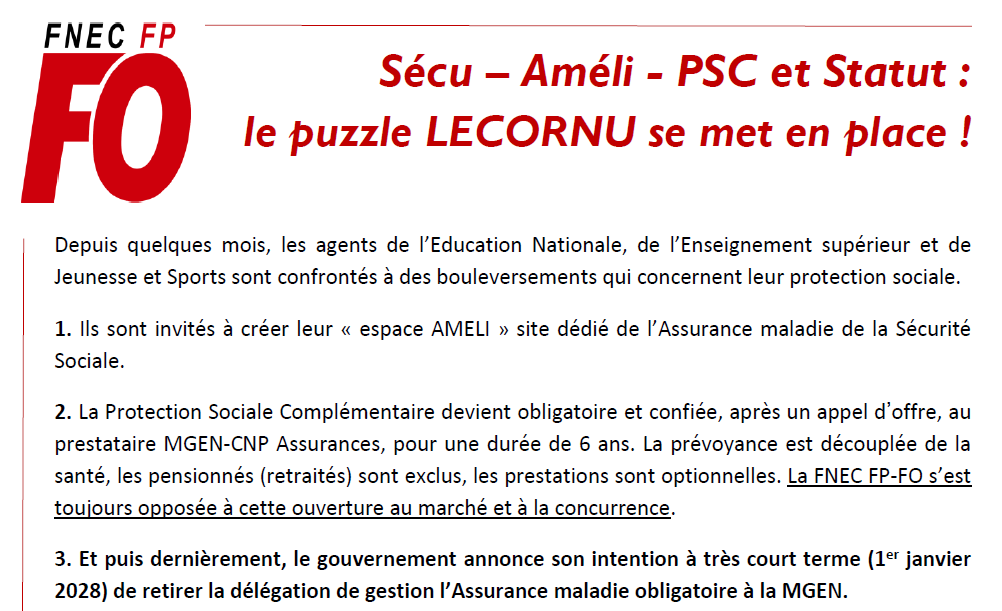 FNEC FP
FO

Sécu – Améli - PSC et Statut :
le puzzle LECORNU se met en place !

Depuis quelques mois, les agents de l'Education Nationale, de l'Enseignement supérieur et de Jeunesse et Sports sont confrontés à des bouleversements qui concernent leur protection sociale.

1. Ils sont invités à créer leur « espace AMELI » site dédié de l'Assurance maladie de la Sécurité Sociale.

2. La Protection Sociale Complémentaire devient obligatoire et confiée, après un appel d'offre, au prestataire MGEN-CNP Assurances, pour une durée de 6 ans. La prévoyance est découplée de la santé, les pensionnés (retraités) sont exclus, les prestations sont optionnelles. La FNEC FP-FO s'est toujours opposée à cette ouverture au marché et à la concurrence.

3. Et puis dernièrement, le gouvernement annonce son intention à très court terme (1$^{er}$ janvier 2028) de retirer la délégation de gestion l'Assurance maladie obligatoire à la MGEN.